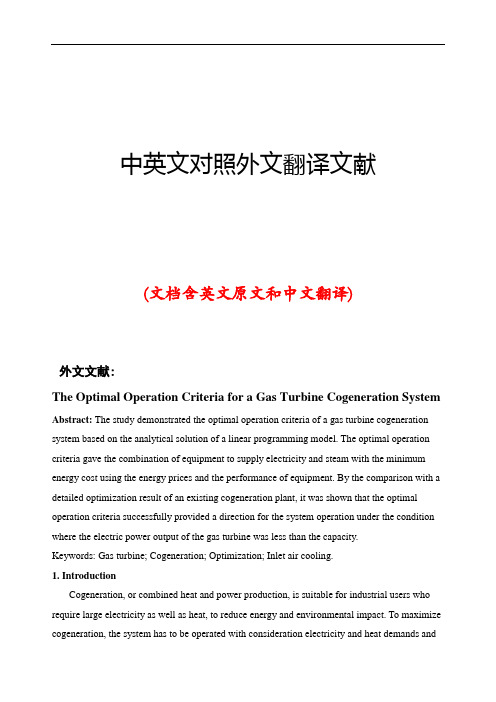 中英文对照外文翻译文献

(文档含英文原文和中文翻译)

外文文献:

The Optimal Operation Criteria for a Gas Turbine Cogeneration System

Abstract: The study demonstrated the optimal operation criteria of a gas turbine cogeneration system based on the analytical solution of a linear programming model. The optimal operation criteria gave the combination of equipment to supply electricity and steam with the minimum energy cost using the energy prices and the performance of equipment. By the comparison with a detailed optimization result of an existing cogeneration plant, it was shown that the optimal operation criteria successfully provided a direction for the system operation under the condition where the electric power output of the gas turbine was less than the capacity.

Keywords: Gas turbine; Cogeneration; Optimization; Inlet air cooling.

1. Introduction

Cogeneration, or combined heat and power production, is suitable for industrial users who require large electricity as well as heat, to reduce energy and environmental impact. To maximize cogeneration, the system has to be operated with consideration electricity and heat demands and